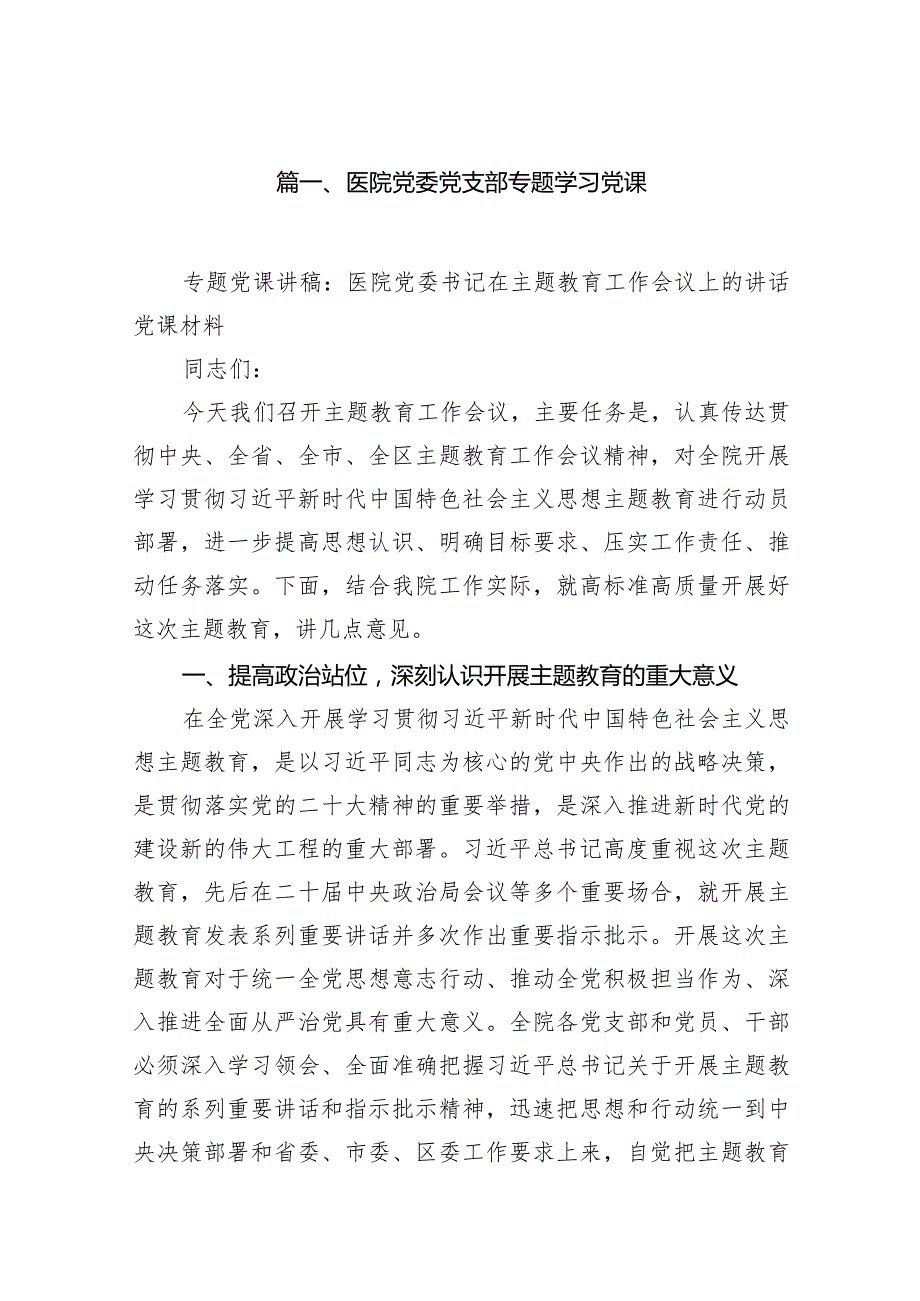 篇一、医院党委党支部专题学习党课

专题党课讲稿：医院党委书记在主题教育工作会议上的讲话党课材料

同志们：

今天我们召开主题教育工作会议，主要任务是，认真传达贯彻中央、全省、全市、全区主题教育工作会议精神，对全院开展学习贯彻习近平新时代中国特色社会主义思想主题教育进行动员部署，进一步提高思想认识、明确目标要求、压实工作责任、推动任务落实。下面，结合我院工作实际，就高标准高质量开展好这次主题教育，讲几点意见。

一、提高政治站位，深刻认识开展主题教育的重大意义

在全党深入开展学习贯彻习近平新时代中国特色社会主义思想主题教育，是以习近平同志为核心的党中央作出的战略决策，是贯彻落实党的二十大精神的重要举措，是深入推进新时代党的建设新的伟大工程的重大部署。习近平总书记高度重视这次主题教育，先后在二十届中央政治局会议等多个重要场合，就开展主题教育发表系列重要讲话并多次作出重要指示批示。开展这次主题教育对于统一全党思想意志行动、推动全党积极担当作为、深入推进全面从严治党具有重大意义。全院各党支部和党员、干部必须深入学习领会、全面准确把握习近平总书记关于开展主题教育的系列重要讲话和指示批示精神，迅速把思想和行动统一到中央决策部署和省委、市委、区委工作要求上来，自觉把主题教育